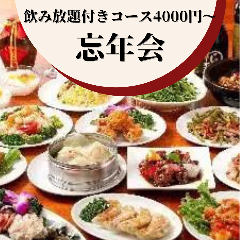 飲み放題付きコース4000円~
忘年会